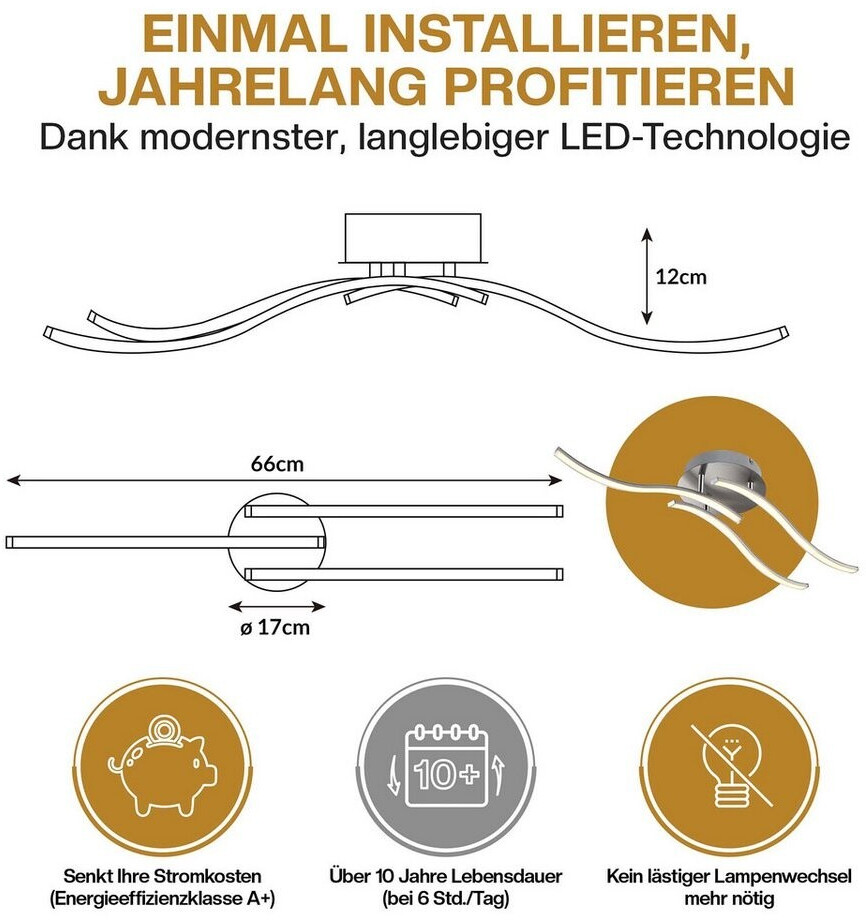 EINMAL INSTALLIEREN, JAHRELANG PROFITIEREN
Dank modernster, langlebiger LED-Technologie

12cm

66cm

ø 17cm

10+

Senkt Ihre Stromkosten (Energieeffizienzklasse A+)

Über 10 Jahre Lebensdauer (bei 6 Std./Tag)

Kein lästiger Lampenwechsel mehr nötig